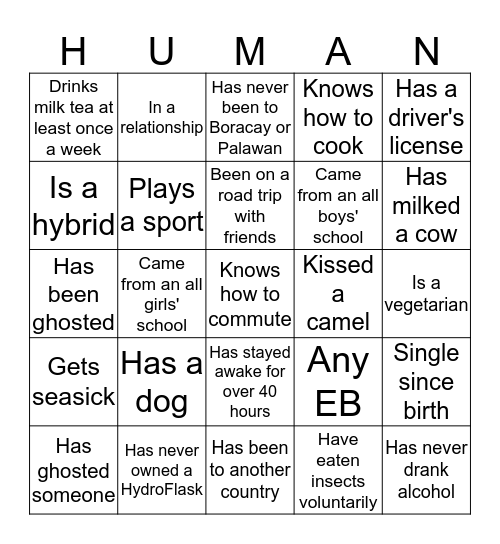 | H | U | M | A | N |
|---|---|---|---|---|
| Drinks milk tea at least once a week | In a relationship | Has never been to Boracay or Palawan | Knows how to cook | Has a driver's license |
| Is a hybrid | Plays a sport | Been on a road trip with friends | Came from an all boys' school | Has milked a cow |
| Has been ghosted | Came from an all girls' school | Knows how to commute | Kissed a camel | Is a vegetarian |
| Gets seasick | Has a dog | Has stayed awake for over 40 hours | Any EB | Single since birth |
| Has ghosted someone | Has never owned a HydroFlask | Has been to another country | Have eaten insects voluntarily | Has never drank alcohol |